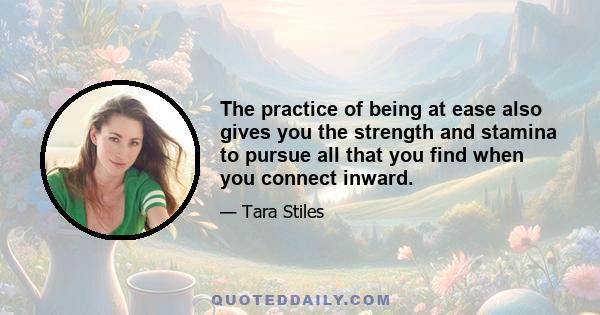 The practice of being at ease also gives you the strength and stamina to pursue all that you find when you connect inward.

— Tara Stiles

QUOTEDDAILY.COM